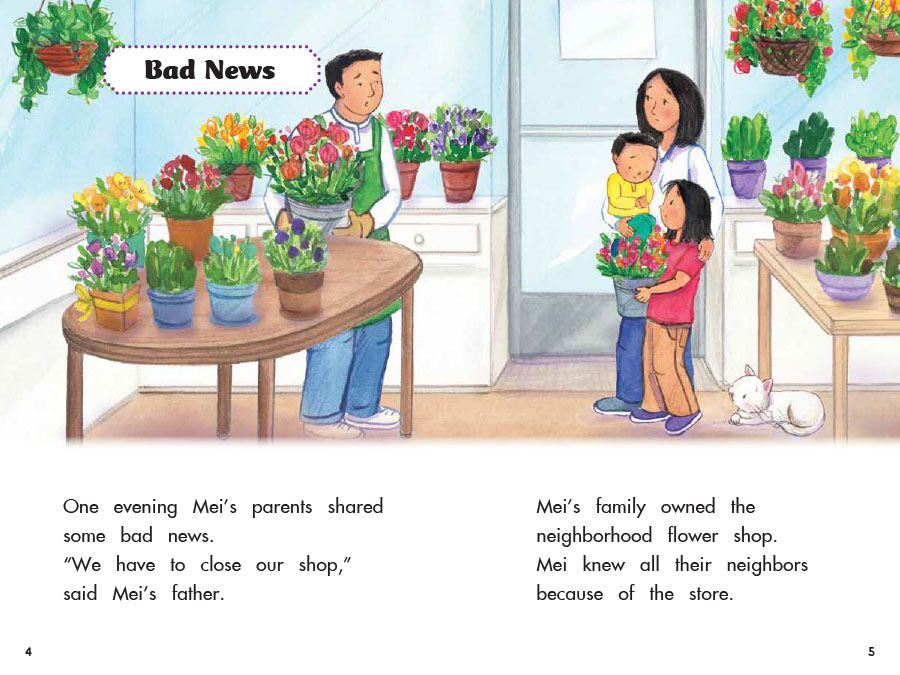 Bad News

One evening Mei's parents shared some bad news.
"We have to close our shop," said Mei's father.

Mei's family owned the neighborhood flower shop.
Mei knew all their neighbors because of the store.

4

5